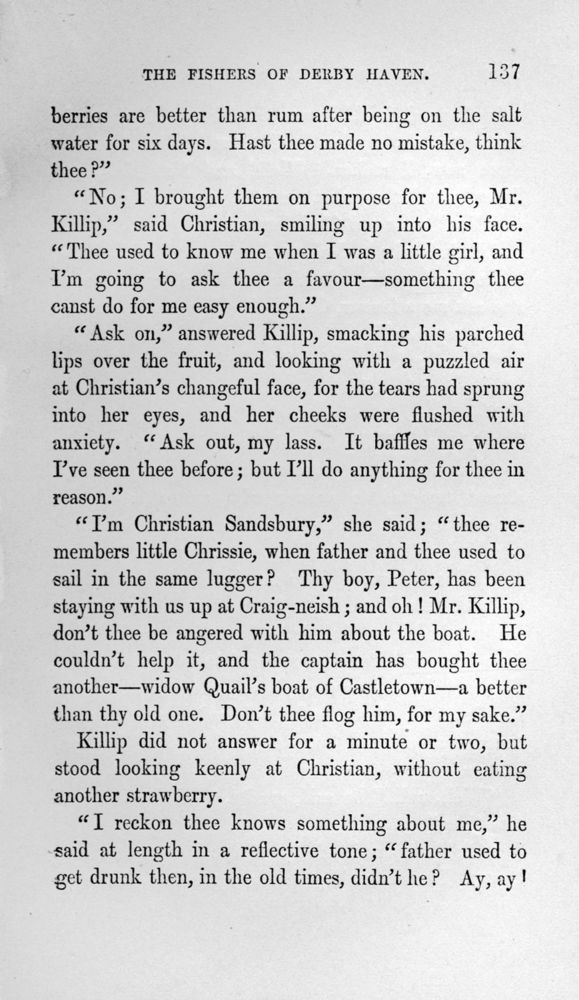 THE FISHERS OF DERBY HAVEN. 137

berries are better than rum after being on the salt water for six days. Hast thee made no mistake, think thee?"

"No; I brought them on purpose for thee, Mr. Killip," said Christian, smiling up into his face. "Thee used to know me when I was a little girl, and I'm going to ask thee a favour—something thee canst do for me easy enough."

"Ask on," answered Killip, smacking his parched lips over the fruit, and looking with a puzzled air at Christian's changeful face, for the tears had sprung into her eyes, and her cheeks were flushed with anxiety. "Ask out, my lass. It baffles me where I've seen thee before; but I'll do anything for thee in reason."

"I'm Christian Sandsbury," she said; "thee remembers little Chrissie, when father and thee used to sail in the same lugger? Thy boy, Peter, has been staying with us up at Craig-neish; and oh! Mr. Killip, don't thee be angered with him about the boat. He couldn't help it, and the captain has bought thee another—widow Quail's boat of Castletown—a better than thy old one. Don't thee flog him, for my sake."

Killip did not answer for a minute or two, but stood looking keenly at Christian, without eating another strawberry.

"I reckon thee knows something about me," he said at length in a reflective tone; "father used to get drunk then, in the old times, didn't he? Ay, ay!